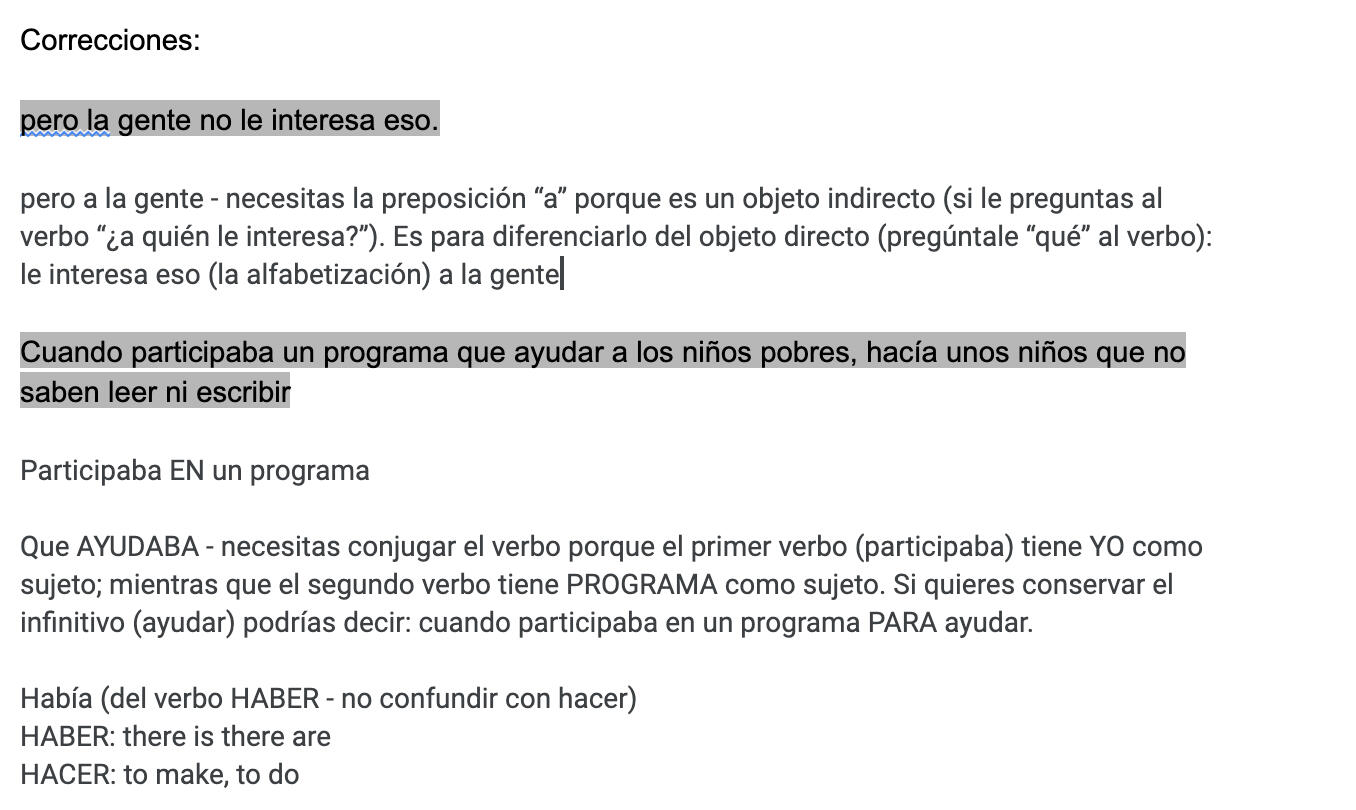 Correcciones:

pero la gente no le interesa eso.

pero a la gente - necesitas la preposición “a” porque es un objeto indirecto (si le preguntas al verbo “¿a quién le interesa?”). Es para diferenciarlo del objeto directo (pregúntale “qué” al verbo): le interesa eso (la alfabetización) a la gente

Cuando participaba un programa que ayudar a los niños pobres, hacía unos niños que no saben leer ni escribir

Participaba EN un programa

Que AYUDABA - necesitas conjugar el verbo porque el primer verbo (participaba) tiene YO como sujeto; mientras que el segundo verbo tiene PROGRAMA como sujeto. Si quieres conservar el infinitivo (ayudar) podrías decir: cuando participaba en un programa PARA ayudar.

Había (del verbo HABER - no confundir con hacer)
HABER: there is there are
HACER: to make, to do